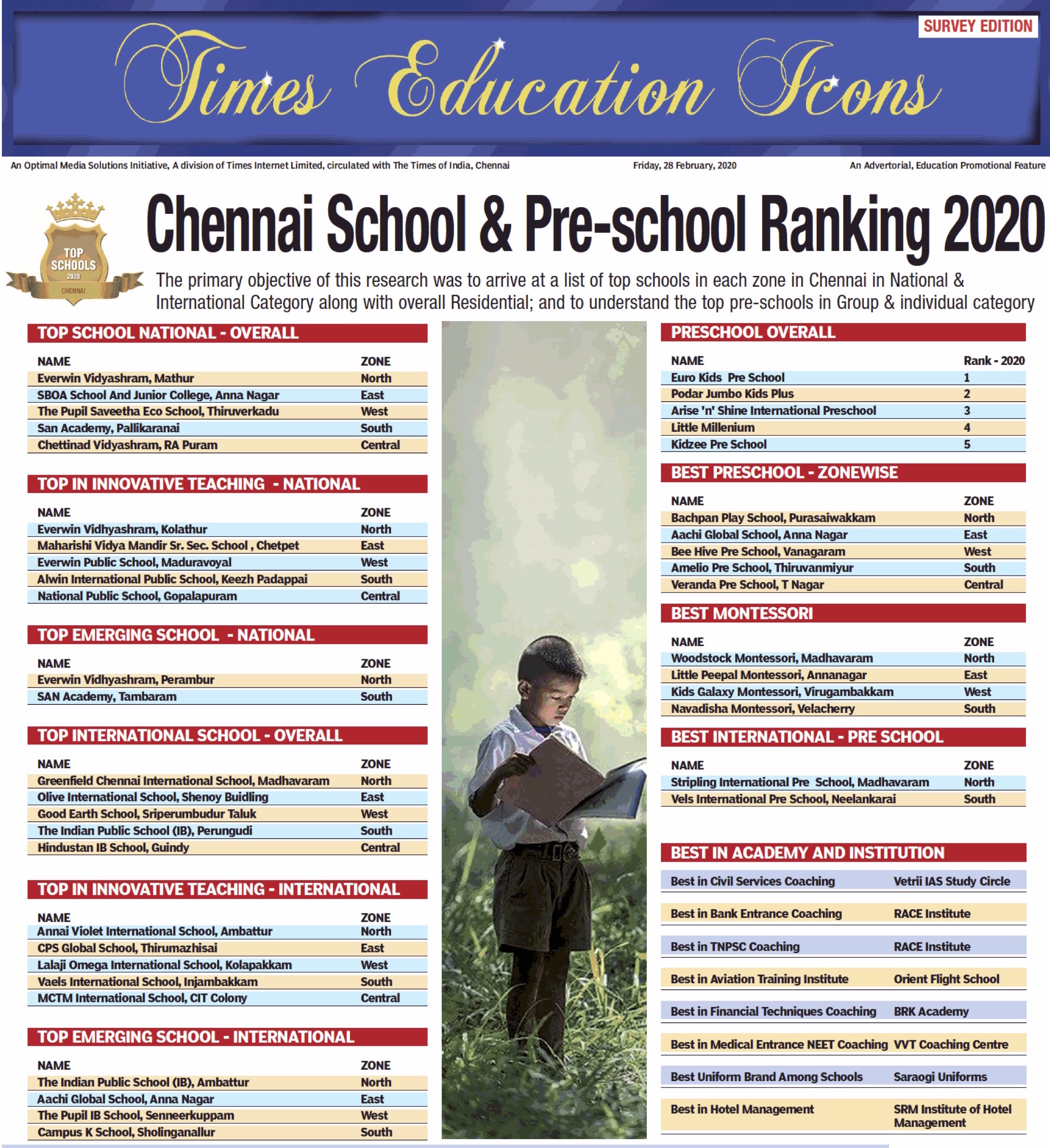 SURVEY EDITION

Times Education Icons

An Optimal Media Solutions Initiative, A division of Times Internet Limited, circulated with The Times of India, Chennai

Friday, 28 February, 2020

An Advertorial, Education Promotional Feature

TOP SCHOOLS 2020 CHENNAI

Chennai School & Pre-school Ranking 2020

The primary objective of this research was to arrive at a list of top schools in each zone in Chennai in National & International Category along with overall Residential; and to understand the top pre-schools in Group & individual category

TOP SCHOOL NATIONAL - OVERALL

| NAME | ZONE |
|---|---|
| Everwin Vidyashram, Mathur | North |
| SBOA School And Junior College, Anna Nagar | East |
| The Pupil Saveetha Eco School, Thiruverkadu | West |
| San Academy, Pallikaranai | South |
| Chettinad Vidyashram, RA Puram | Central |

TOP IN INNOVATIVE TEACHING - NATIONAL

| NAME | ZONE |
|---|---|
| Everwin Vidhyashram, Kolathur | North |
| Maharishi Vidya Mandir Sr. Sec. School , Chetpet | East |
| Everwin Public School, Maduravoyal | West |
| Alwin International Public School, Keezh Padappai | South |
| National Public School, Gopalapuram | Central |

TOP EMERGING SCHOOL - NATIONAL

| NAME | ZONE |
|---|---|
| Everwin Vidhyashram, Perambur | North |
| SAN Academy, Tambaram | South |

TOP INTERNATIONAL SCHOOL - OVERALL

| NAME | ZONE |
|---|---|
| Greenfield Chennai International School, Madhavaram | North |
| Olive International School, Shenoy Buidling | East |
| Good Earth School, Sriperumbudur Taluk | West |
| The Indian Public School (IB), Perungudi | South |
| Hindustan IB School, Guindy | Central |

TOP IN INNOVATIVE TEACHING - INTERNATIONAL

| NAME | ZONE |
|---|---|
| Annai Violet International School, Ambattur | North |
| CPS Global School, Thirumazhisai | East |
| Lalaji Omega International School, Kolapakkam | West |
| Vaels International School, Injambakkam | South |
| MCTM International School, CIT Colony | Central |

TOP EMERGING SCHOOL - INTERNATIONAL

| NAME | ZONE |
|---|---|
| The Indian Public School (IB), Ambattur | North |
| Aachi Global School, Anna Nagar | East |
| The Pupil IB School, Senneerkuppam | West |
| Campus K School, Sholinganallur | South |

PRESCHOOL OVERALL

| NAME | Rank - 2020 |
|---|---|
| Euro Kids Pre School | 1 |
| Podar Jumbo Kids Plus | 2 |
| Arise 'n' Shine International Preschool | 3 |
| Little Millenium | 4 |
| Kidzee Pre School | 5 |

BEST PRESCHOOL - ZONEWISE

| NAME | ZONE |
|---|---|
| Bachpan Play School, Purasaiwakkam | North |
| Aachi Global School, Anna Nagar | East |
| Bee Hive Pre School, Vanagaram | West |
| Amelio Pre School, Thiruvanmiyur | South |
| Veranda Pre School, T Nagar | Central |

BEST MONTESSORI

| NAME | ZONE |
|---|---|
| Woodstock Montessori, Madhavaram | North |
| Little Peepal Montessori, Annanagar | East |
| Kids Galaxy Montessori, Virugambakkam | West |
| Navadisha Montessori, Velacherry | South |

BEST INTERNATIONAL - PRE SCHOOL

| NAME | ZONE |
|---|---|
| Stripling International Pre School, Madhavaram | North |
| Vels International Pre School, Neelankarai | South |

BEST IN ACADEMY AND INSTITUTION

| | |
|---|---|
| Best in Civil Services Coaching | Vetrii IAS Study Circle |
| Best in Bank Entrance Coaching | RACE Institute |
| Best in TNPSC Coaching | RACE Institute |
| Best in Aviation Training Institute | Orient Flight School |
| Best in Financial Techniques Coaching | BRK Academy |
| Best in Medical Entrance NEET Coaching | VVT Coaching Centre |
| Best Uniform Brand Among Schools | Saraogi Uniforms |
| Best in Hotel Management | SRM Institute of Hotel Management |